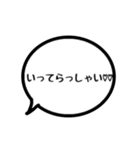 いってらっしゃい♡♡